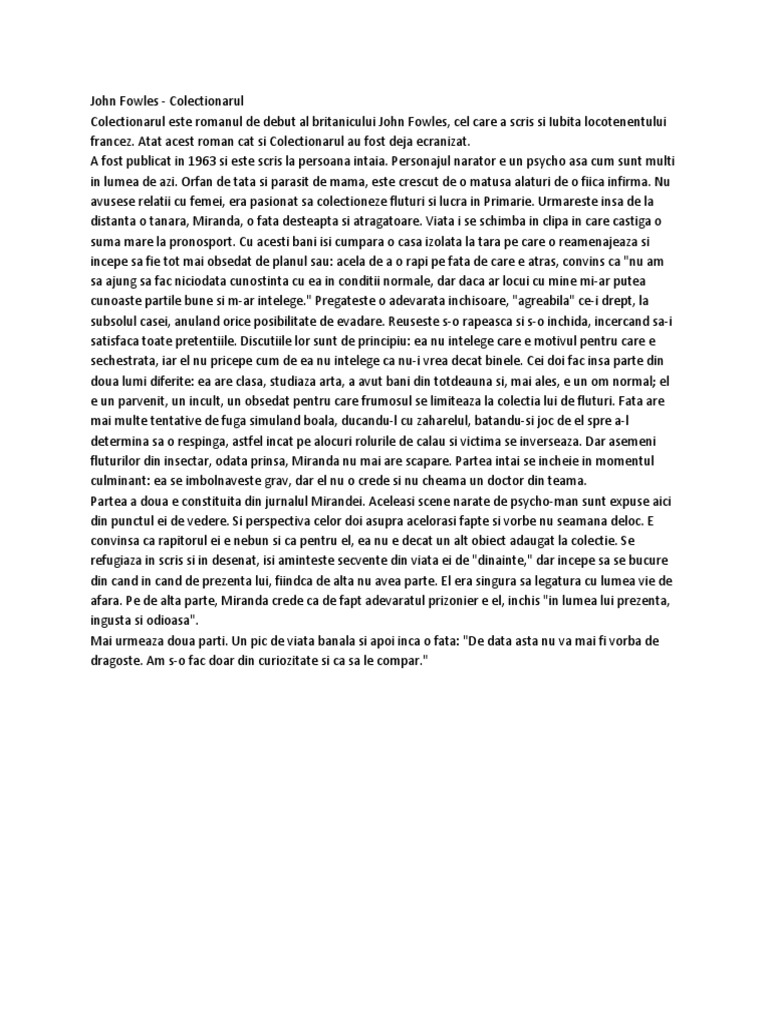 John Fowles - Colectionarul
Colectionarul este romanul de debut al britanicului John Fowles, cel care a scris si Iubita locotenentului francez. Atat acest roman cat si Colectionarul au fost deja ecranizat.
A fost publicat in 1963 si este scris la persoana intaia. Personajul narator e un psycho asa cum sunt multi in lumea de azi. Orfan de tata si parasit de mama, este crescut de o matusa alaturi de o fiica infirma. Nu avusese relatii cu femei, era pasionat sa colectioneze fluturi si lucra in Primarie. Urmareste insa de la distanta o tanara, Miranda, o fata desteapta si atragatoare. Viata i se schimba in clipa in care castiga o suma mare la pronosport. Cu acesti bani isi cumpara o casa izolata la tara pe care o reamenajeaza si incepe sa fie tot mai obsedat de planul sau: acela de a o rapi pe fata de care e atras, convins ca "nu am sa ajung sa fac niciodata cunostinta cu ea in conditii normale, dar daca ar locui cu mine mi-ar putea cunoaste partile bune si m-ar intelege." Pregateste o adevarata inchisoare, "agreabila" ce-i drept, la subsolul casei, anuland orice posibilitate de evadare. Reuseste s-o rapeasca si s-o inchida, incercand sa-i satisfaca toate pretentiile. Discutiile lor sunt de principiu: ea nu intelege care e motivul pentru care e sechestrata, iar el nu pricepe cum de ea nu intelege ca nu-i vrea decat binele. Cei doi fac insa parte din doua lumi diferite: ea are clasa, studiaza arta, a avut bani din totdeauna si, mai ales, e un om normal; el e un parvenit, un incult, un obsedat pentru care frumosul se limiteaza la colectia lui de fluturi. Fata are mai multe tentative de fuga simuland boala, ducandu-l cu zaharelul, batandu-si joc de el spre a-l determina sa o respinga, astfel incat pe alocuri rolurile de calau si victima se inverseaza. Dar asemeni fluturilor din insectar, odata prinsa, Miranda nu mai are scapare. Partea intai se incheie in momentul culminant: ea se imbolnaveste grav, dar el nu o crede si nu cheama un doctor din teama.
Partea a doua e constituita din jurnalul Mirandei. Aceleasi scene narate de psycho-man sunt expuse aici din punctul ei de vedere. Si perspectiva celor doi asupra acelorasi fapte si vorbe nu seamana deloc. E convinsa ca rapitorul ei e nebun si ca pentru el, ea nu e decat un alt obiect adaugat la colectie. Se refugiaza in scris si in desenat, isi aminteste secvente din viata ei de "dinainte," dar incepe sa se bucure din cand in cand de prezenta lui, fiindca de alta nu avea parte. El era singura sa legatura cu lumea vie de afara. Pe de alta parte, Miranda crede ca de fapt adevaratul prizonier e el, inchis "in lumea lui prezenta, ingusta si odioasa".
Mai urmeaza doua parti. Un pic de viata banala si apoi inca o fata: "De data asta nu va mai fi vorba de dragoste. Am s-o fac doar din curiozitate si ca sa le compar."